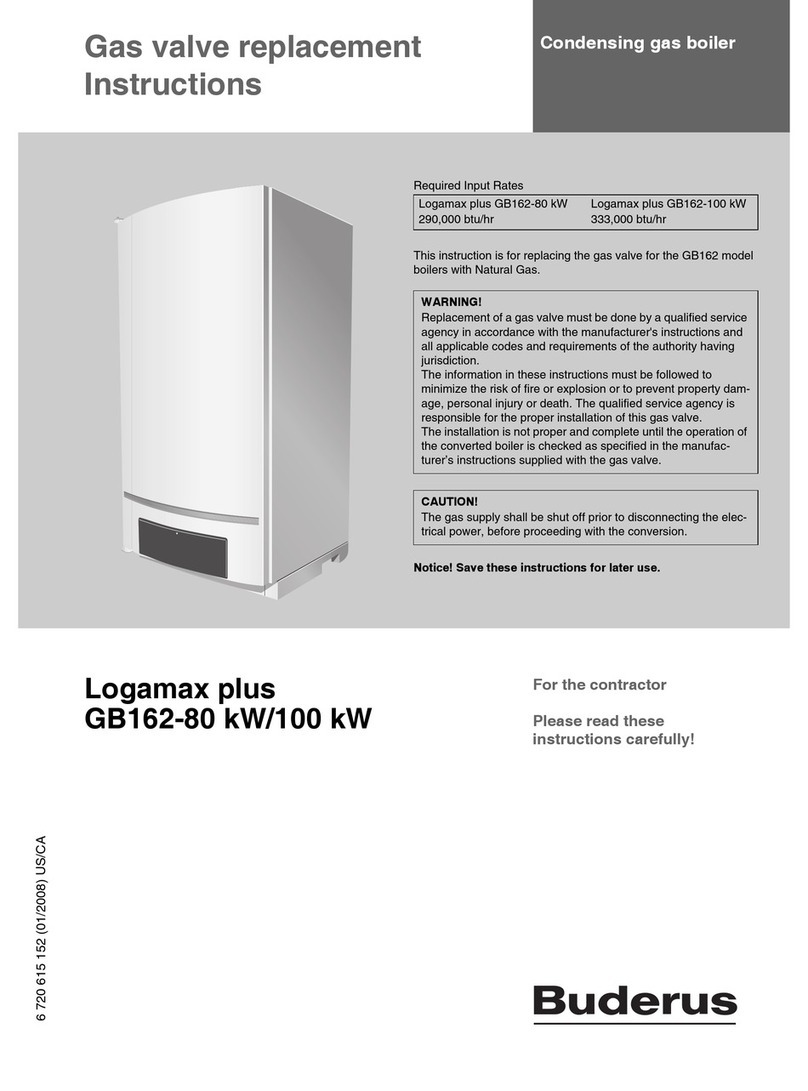 Gas valve replacement Instructions

Condensing gas boiler

Required Input Rates

| Logamax plus GB162-80 kW | Logamax plus GB162-100 kW |
|---|---|
| 290,000 btu/hr | 333,000 btu/hr |

This instruction is for replacing the gas valve for the GB162 model boilers with Natural Gas.

WARNING!
Replacement of a gas valve must be done by a qualified service agency in accordance with the manufacturer's instructions and all applicable codes and requirements of the authority having jurisdiction.
The information in these instructions must be followed to minimize the risk of fire or explosion or to prevent property damage, personal injury or death. The qualified service agency is responsible for the proper installation of this gas valve.
The installation is not proper and complete until the operation of the converted boiler is checked as specified in the manufacturer's instructions supplied with the gas valve.

CAUTION!
The gas supply shall be shut off prior to disconnecting the electrical power, before proceeding with the conversion.

Notice! Save these instructions for later use.

Logamax plus GB162-80 kW/100 kW

For the contractor

Please read these instructions carefully!

6 720 615 152 (01/2008) US/CA

Buderus